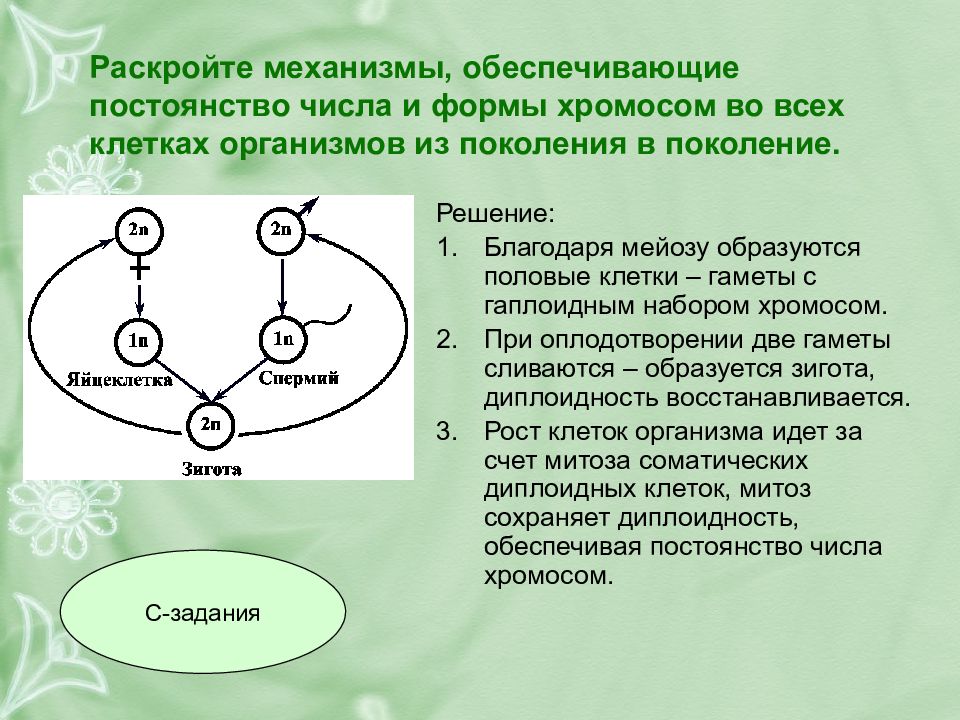 Раскройте механизмы, обеспечивающие постоянство числа и формы хромосом во всех клетках организмов из поколения в поколение.

2n

2n

1n

1n

Яйцеклетка

Спермий

2n

Зигота

Решение:

1. Благодаря мейозу образуются половые клетки – гаметы с гаплоидным набором хромосом.

2. При оплодотворении две гаметы сливаются – образуется зигота, диплоидность восстанавливается.

3. Рост клеток организма идет за счет митоза соматических диплоидных клеток, митоз сохраняет диплоидность, обеспечивая постоянство числа хромосом.

С-задания